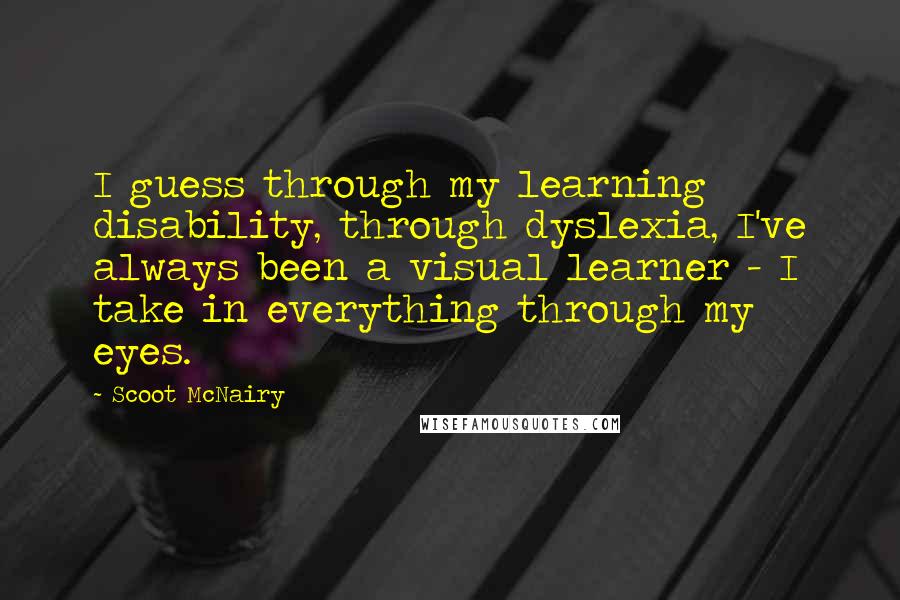 I guess through my learning disability, through dyslexia, I've always been a visual learner - I take in everything through my eyes.

- Scoot McNairy

WISEFAMOUSQUOTES.COM